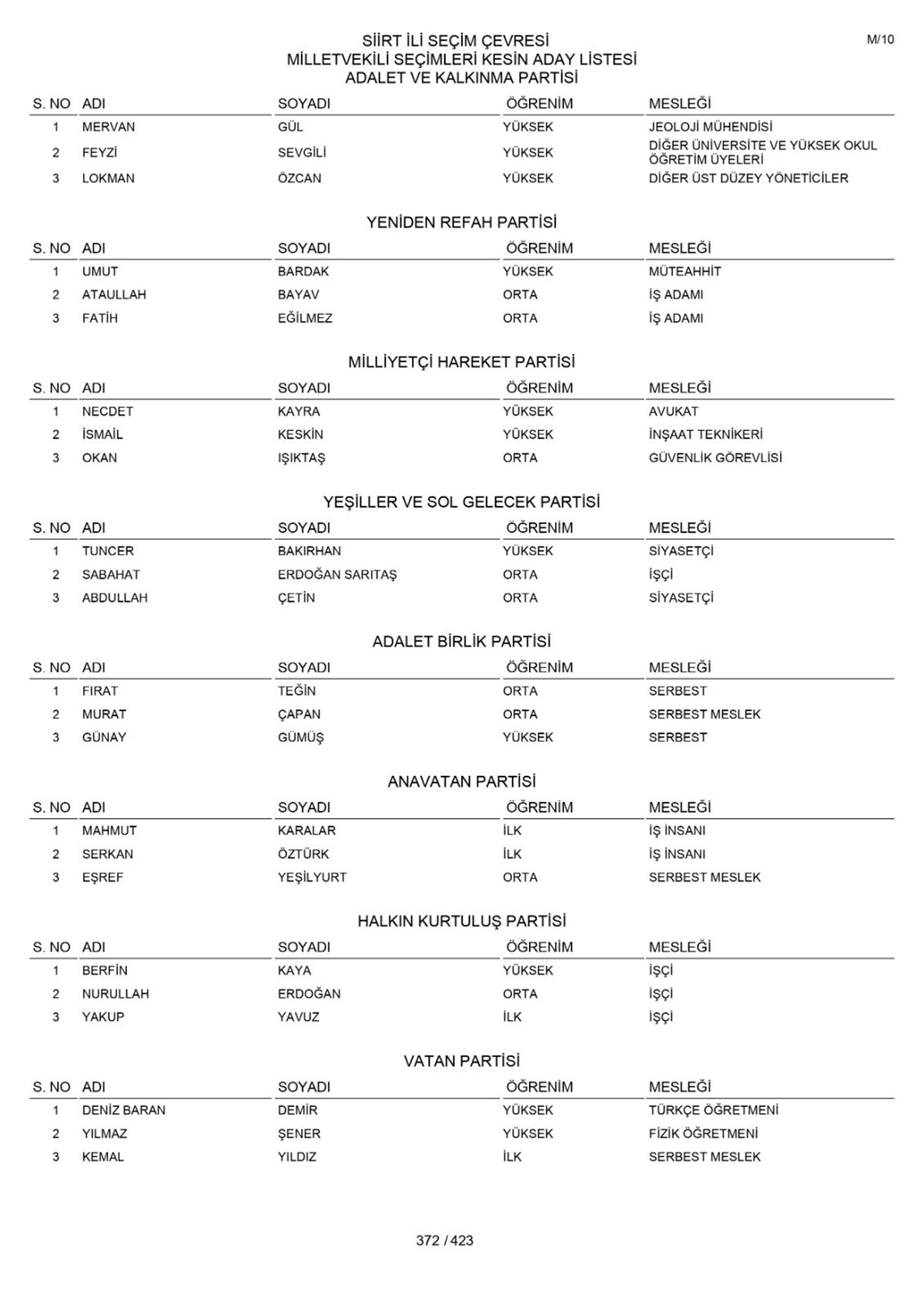 M/10

SİİRT İLİ SEÇİM ÇEVRESİ
MİLLETVEKİLİ SEÇİMLERİ KESİN ADAY LİSTESİ
ADALET VE KALKINMA PARTİSİ

| S. NO | ADI | SOYADI | ÖĞRENİM | MESLEĞİ |
|---|---|---|---|---|
| 1 | MERVAN | GÜL | YÜKSEK | JEOLOJİ MÜHENDİSİ |
| 2 | FEYZİ | SEVGİLİ | YÜKSEK | DİĞER ÜNİVERSİTE VE YÜKSEK OKUL ÖĞRETİM ÜYELERİ |
| 3 | LOKMAN | ÖZCAN | YÜKSEK | DİĞER ÜST DÜZEY YÖNETİCİLER |

YENİDEN REFAH PARTİSİ

| S. NO | ADI | SOYADI | ÖĞRENİM | MESLEĞİ |
|---|---|---|---|---|
| 1 | UMUT | BARDAK | YÜKSEK | MÜTEAHHİT |
| 2 | ATAULLAH | BAYAV | ORTA | İŞ ADAMI |
| 3 | FATİH | EĞİLMEZ | ORTA | İŞ ADAMI |

MİLLİYETÇİ HAREKET PARTİSİ

| S. NO | ADI | SOYADI | ÖĞRENİM | MESLEĞİ |
|---|---|---|---|---|
| 1 | NECDET | KAYRA | YÜKSEK | AVUKAT |
| 2 | İSMAİL | KESKİN | YÜKSEK | İNŞAAT TEKNİKERİ |
| 3 | OKAN | IŞIKTAŞ | ORTA | GÜVENLİK GÖREVLİSİ |

YEŞİLLER VE SOL GELECEK PARTİSİ

| S. NO | ADI | SOYADI | ÖĞRENİM | MESLEĞİ |
|---|---|---|---|---|
| 1 | TUNCER | BAKIRHAN | YÜKSEK | SİYASETÇİ |
| 2 | SABAHAT | ERDOĞAN SARITAŞ | ORTA | İŞÇİ |
| 3 | ABDULLAH | ÇETİN | ORTA | SİYASETÇİ |

ADALET BİRLİK PARTİSİ

| S. NO | ADI | SOYADI | ÖĞRENİM | MESLEĞİ |
|---|---|---|---|---|
| 1 | FIRAT | TEĞİN | ORTA | SERBEST |
| 2 | MURAT | ÇAPAN | ORTA | SERBEST MESLEK |
| 3 | GÜNAY | GÜMÜŞ | YÜKSEK | SERBEST |

ANAVATAN PARTİSİ

| S. NO | ADI | SOYADI | ÖĞRENİM | MESLEĞİ |
|---|---|---|---|---|
| 1 | MAHMUT | KARALAR | İLK | İŞ İNSANI |
| 2 | SERKAN | ÖZTÜRK | İLK | İŞ İNSANI |
| 3 | EŞREF | YEŞİLYURT | ORTA | SERBEST MESLEK |

HALKIN KURTULUŞ PARTİSİ

| S. NO | ADI | SOYADI | ÖĞRENİM | MESLEĞİ |
|---|---|---|---|---|
| 1 | BERFİN | KAYA | YÜKSEK | İŞÇİ |
| 2 | NURULLAH | ERDOĞAN | ORTA | İŞÇİ |
| 3 | YAKUP | YAVUZ | İLK | İŞÇİ |

VATAN PARTİSİ

| S. NO | ADI | SOYADI | ÖĞRENİM | MESLEĞİ |
|---|---|---|---|---|
| 1 | DENİZ BARAN | DEMİR | YÜKSEK | TÜRKÇE ÖĞRETMENİ |
| 2 | YILMAZ | ŞENER | YÜKSEK | FİZİK ÖĞRETMENİ |
| 3 | KEMAL | YILDIZ | İLK | SERBEST MESLEK |

372 / 423